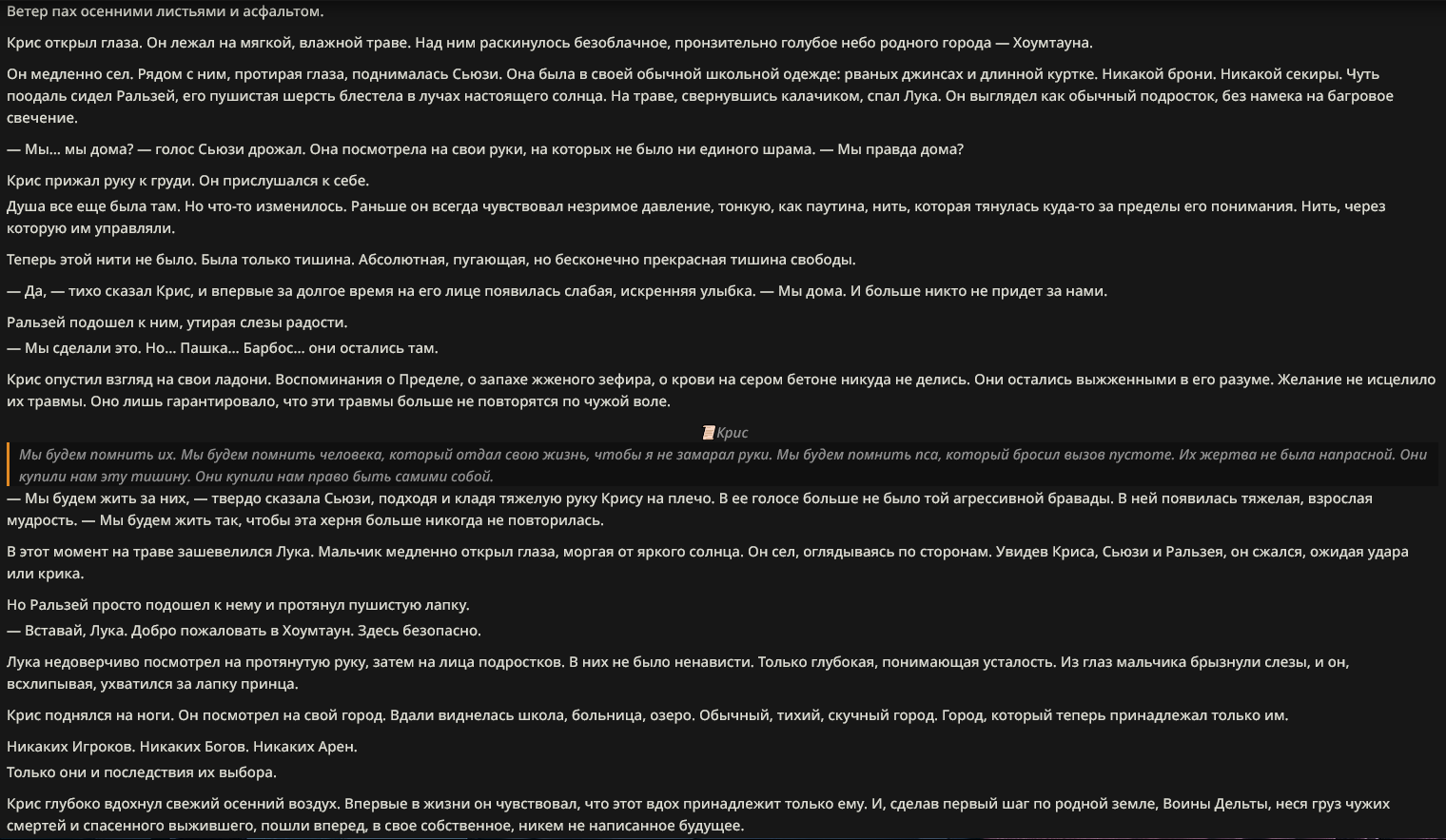 Ветер пах осенними листьями и асфальтом.

Крис открыл глаза. Он лежал на мягкой, влажной траве. Над ним раскинулось безоблачное, пронзительно голубое небо родного города — Хоумтауна.

Он медленно сел. Рядом с ним, протирая глаза, поднималась Сьюзи. Она была в своей обычной школьной одежде: рваных джинсах и длинной куртке. Никакой брони. Никакой секиры. Чуть поодаль сидел Ральзей, его пушистая шерсть блестела в лучах настоящего солнца. На траве, свернувшись калачиком, спал Лука. Он выглядел как обычный подросток, без намека на багровое свечение.

— Мы... мы дома? — голос Сьюзи дрожал. Она посмотрела на свои руки, на которых не было ни единого шрама. — Мы правда дома?

Крис прижал руку к груди. Он прислушался к себе.
Душа все еще была там. Но что-то изменилось. Раньше он всегда чувствовал незримое давление, тонкую, как паутина, нить, которая тянулась куда-то за пределы его понимания. Нить, через которую им управляли.

Теперь этой нити не было. Была только тишина. Абсолютная, пугающая, но бесконечно прекрасная тишина свободы.

— Да, — тихо сказал Крис, и впервые за долгое время на его лице появилась слабая, искренняя улыбка. — Мы дома. И больше никто не придет за нами.

Ральзей подошел к ним, утирая слезы радости.
— Мы сделали это. Но... Пашка... Барбос... они остались там.

Крис опустил взгляд на свои ладони. Воспоминания о Пределе, о запахе жженого зефира, о крови на сером бетоне никуда не делись. Они остались выжженными в его разуме. Желание не исцелило их травмы. Оно лишь гарантировало, что эти травмы больше не повторятся по чужой воле.

Крис

Мы будем помнить их. Мы будем помнить человека, который отдал свою жизнь, чтобы я не замарал руки. Мы будем помнить пса, который бросил вызов пустоте. Их жертва не была напрасной. Они купили нам эту тишину. Они купили нам право быть самими собой.

— Мы будем жить за них, — твердо сказала Сьюзи, подходя и кладя тяжелую руку Крису на плечо. В ее голосе больше не было той агрессивной бравады. В ней появилась тяжелая, взрослая мудрость. — Мы будем жить так, чтобы эта херня больше никогда не повторилась.

В этот момент на траве зашевелился Лука. Мальчик медленно открыл глаза, моргая от яркого солнца. Он сел, оглядываясь по сторонам. Увидев Криса, Сьюзи и Ральзея, он сжался, ожидая удара или крика.

Но Ральзей просто подошел к нему и протянул пушистую лапку.
— Вставай, Лука. Добро пожаловать в Хоумтаун. Здесь безопасно.

Лука недоверчиво посмотрел на протянутую руку, затем на лица подростков. В них не было ненависти. Только глубокая, понимающая усталость. Из глаз мальчика брызнули слезы, и он, всхлипывая, ухватился за лапку принца.

Крис поднялся на ноги. Он посмотрел на свой город. Вдали виднелась школа, больница, озеро. Обычный, тихий, скучный город. Город, который теперь принадлежал только им.

Никаких Игроков. Никаких Богов. Никаких Арен.
Только они и последствия их выбора.

Крис глубоко вдохнул свежий осенний воздух. Впервые в жизни он чувствовал, что этот вдох принадлежит только ему. И, сделав первый шаг по родной земле, Воины Дельты, неся груз чужих смертей и спасенного выжившего, пошли вперед, в свое собственное, никем не написанное будущее.